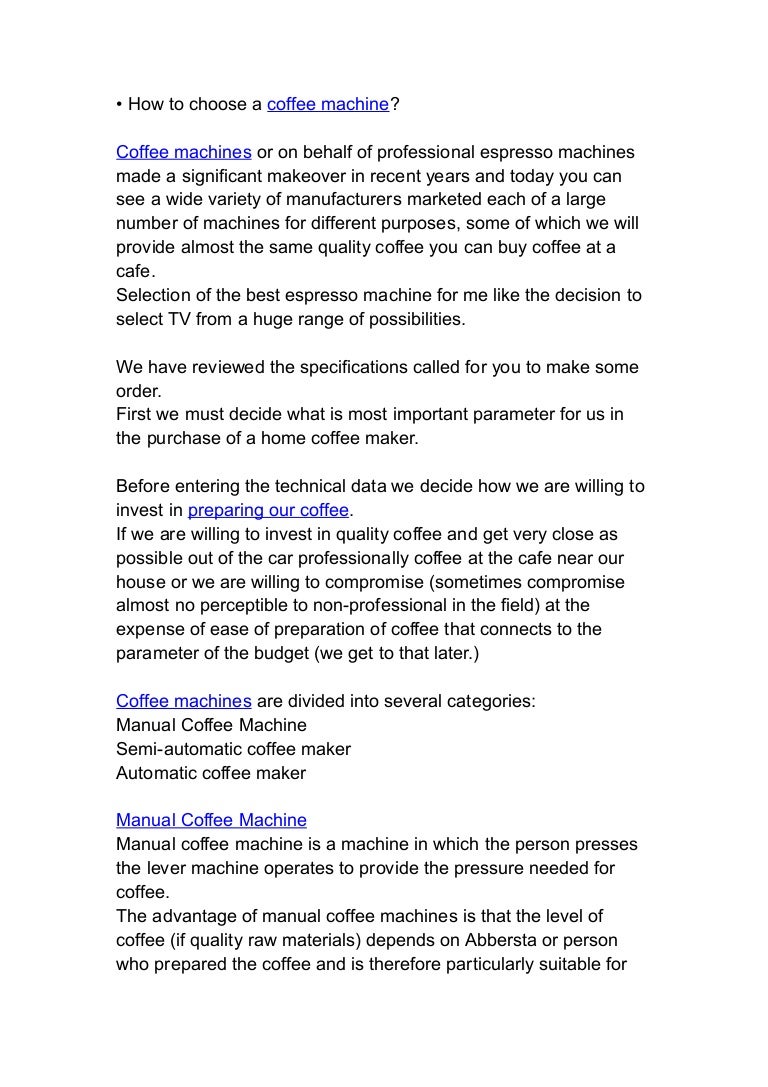 • How to choose a coffee machine?

Coffee machines or on behalf of professional espresso machines made a significant makeover in recent years and today you can see a wide variety of manufacturers marketed each of a large number of machines for different purposes, some of which we will provide almost the same quality coffee you can buy coffee at a cafe.
Selection of the best espresso machine for me like the decision to select TV from a huge range of possibilities.

We have reviewed the specifications called for you to make some order.
First we must decide what is most important parameter for us in the purchase of a home coffee maker.

Before entering the technical data we decide how we are willing to invest in preparing our coffee.
If we are willing to invest in quality coffee and get very close as possible out of the car professionally coffee at the cafe near our house or we are willing to compromise (sometimes compromise almost no perceptible to non-professional in the field) at the expense of ease of preparation of coffee that connects to the parameter of the budget (we get to that later.)

Coffee machines are divided into several categories:
Manual Coffee Machine
Semi-automatic coffee maker
Automatic coffee maker

Manual Coffee Machine
Manual coffee machine is a machine in which the person presses the lever machine operates to provide the pressure needed for coffee.
The advantage of manual coffee machines is that the level of coffee (if quality raw materials) depends on Abbersta or person who prepared the coffee and is therefore particularly suitable for